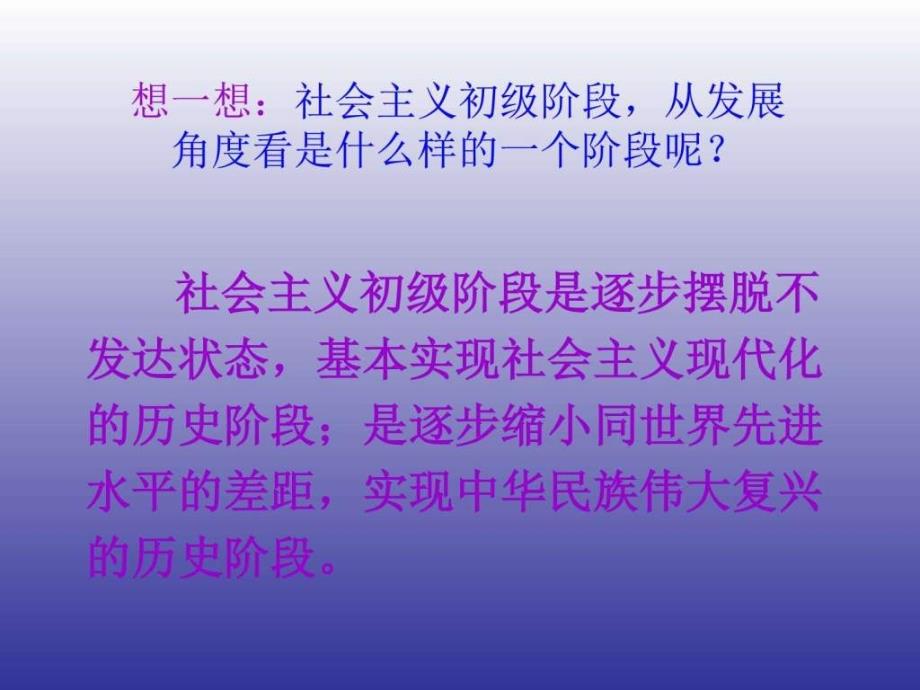 想一想：社会主义初级阶段，从发展角度看是什么样的一个阶段呢？

社会主义初级阶段是逐步摆脱不发达状态，基本实现社会主义现代化的历史阶段；是逐步缩小同世界先进水平的差距，实现中华民族伟大复兴的历史阶段。